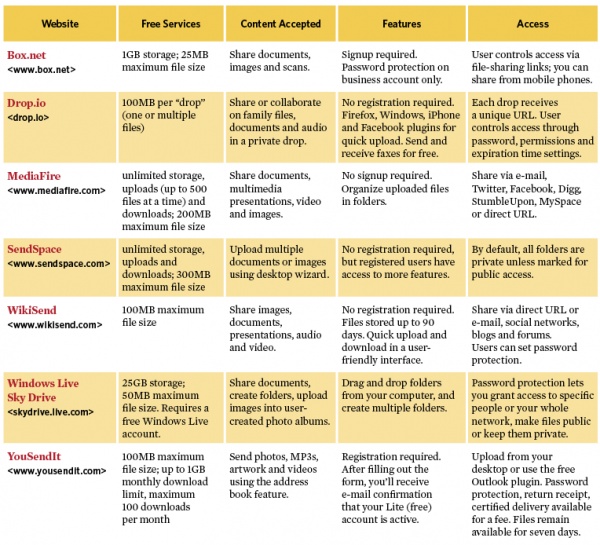 | Website | Free Services | Content Accepted | Features | Access |
|---|---|---|---|---|
| Box.net <www.box.net> | 1GB storage; 25MB maximum file size | Share documents, images and scans. | Signup required. Password protection on business account only. | User controls access via file-sharing links; you can share from mobile phones. |
| Drop.io <drop.io> | 100MB per "drop" (one or multiple files) | Share or collaborate on family files, documents and audio in a private drop. | No registration required. Firefox, Windows, iPhone and Facebook plugins for quick upload. Send and receive faxes for free. | Each drop receives a unique URL. User controls access through password, permissions and expiration time settings. |
| MediaFire <www.mediafire.com> | unlimited storage, uploads (up to 500 files at a time) and downloads; 200MB maximum file size | Share documents, multimedia presentations, video and images. | No signup required. Organize uploaded files in folders. | Share via e-mail, Twitter, Facebook, Digg, StumbleUpon, MySpace or direct URL. |
| SendSpace <www.sendspace.com> | unlimited storage, uploads and downloads; 300MB maximum file size | Upload multiple documents or images using desktop wizard. | No registration required, but registered users have access to more features. | By default, all folders are private unless marked for public access. |
| WikiSend <www.wikisend.com> | 100MB maximum file size | Share images, documents, presentations, audio and video. | No registration required. Files stored up to 90 days. Quick upload and download in a user-friendly interface. | Share via direct URL or e-mail, social networks, blogs and forums. Users can set password protection. |
| Windows Live Sky Drive <skydrive.live.com> | 25GB storage; 50MB maximum file size. Requires a free Windows Live account. | Share documents, create folders, upload images into user-created photo albums. | Drag and drop folders from your computer, and create multiple folders. | Password protection lets you grant access to specific people or your whole network, make files public or keep them private. |
| YouSendIt <www.yousendit.com> | 100MB maximum file size; up to 1GB monthly download limit, maximum 100 downloads per month | Send photos, MP3s, artwork and videos using the address book feature. | Registration required. After filling out the form, you'll receive e-mail confirmation that your Lite (free) account is active. | Upload from your desktop or use the free Outlook plugin. Password protection, return receipt, certified delivery available for a fee. Files remain available for seven days. |